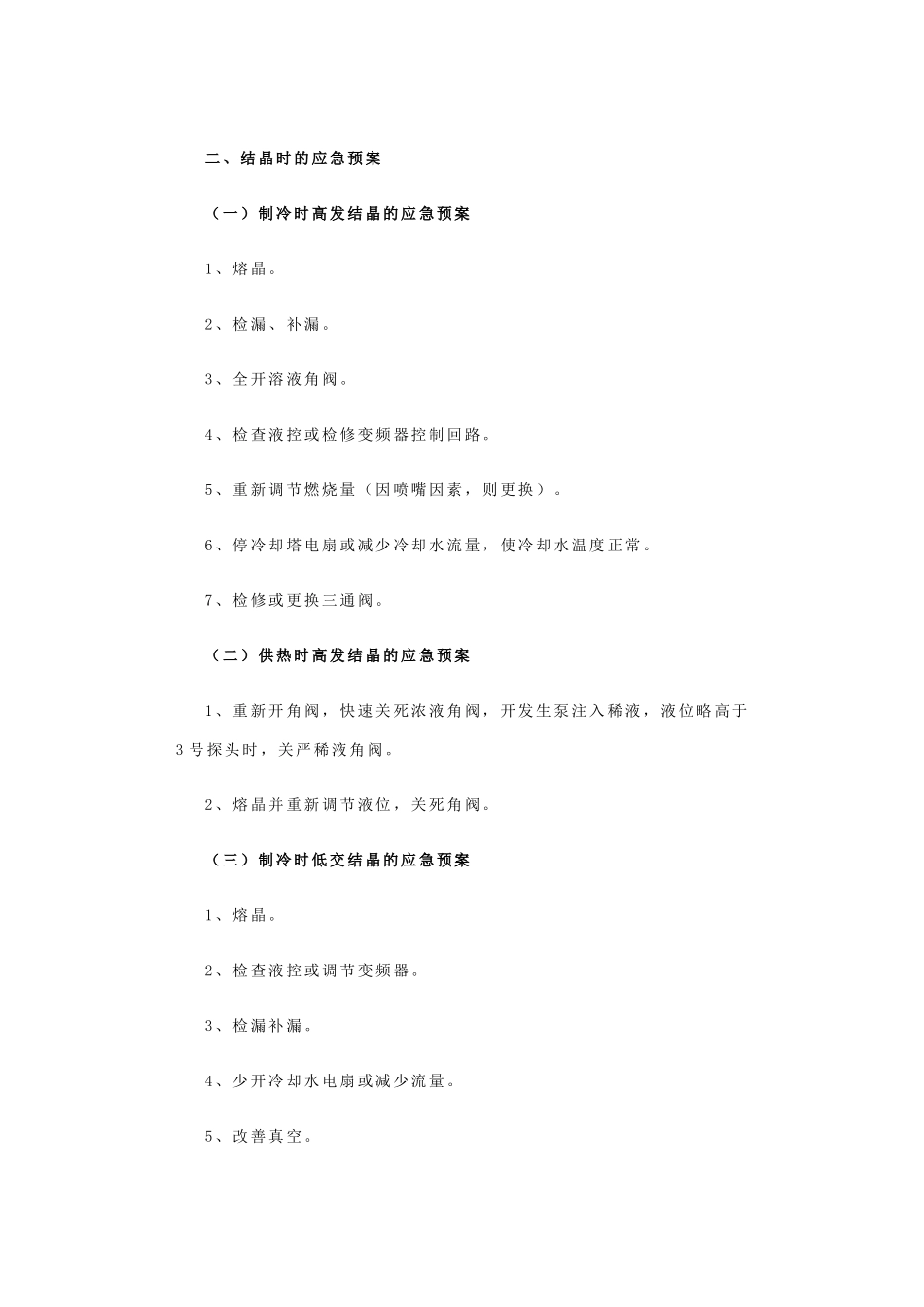 二、结晶时的应急预案

（一）制冷时高发结晶的应急预案

1、熔晶。

2、检漏、补漏。

3、全开溶液角阀。

4、检查液控或检修变频器控制回路。

5、重新调节燃烧量（因喷嘴因素，则更换）。

6、停冷却塔电扇或减少冷却水流量，使冷却水温度正常。

7、检修或更换三通阀。

（二）供热时高发结晶的应急预案

1、重新开角阀，快速关死浓液角阀，开发生泵注入稀液，液位略高于3号探头时，关严稀液角阀。

2、熔晶并重新调节液位，关死角阀。

（三）制冷时低交结晶的应急预案

1、熔晶。

2、检查液控或调节变频器。

3、检漏补漏。

4、少开冷却水电扇或减少流量。

5、改善真空。